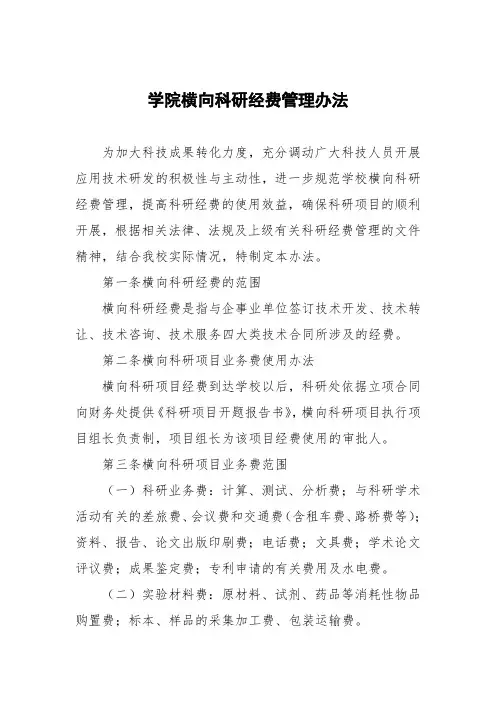 学院横向科研经费管理办法

为加大科技成果转化力度，充分调动广大科技人员开展应用技术研发的积极性与主动性，进一步规范学校横向科研经费管理，提高科研经费的使用效益，确保科研项目的顺利开展，根据相关法律、法规及上级有关科研经费管理的文件精神，结合我校实际情况，特制定本办法。

第一条横向科研经费的范围

横向科研经费是指与企事业单位签订技术开发、技术转让、技术咨询、技术服务四大类技术合同所涉及的经费。

第二条横向科研项目业务费使用办法

横向科研项目经费到达学校以后，科研处依据立项合同向财务处提供《科研项目开题报告书》，横向科研项目执行项目组长负责制，项目组长为该项目经费使用的审批人。

第三条横向科研项目业务费范围

（一）科研业务费：计算、测试、分析费；与科研学术活动有关的差旅费、会议费和交通费（含租车费、路桥费等）；资料、报告、论文出版印刷费；电话费；文具费；学术论文评议费；成果鉴定费；专利申请的有关费用及水电费。

（二）实验材料费：原材料、试剂、药品等消耗性物品购置费；标本、样品的采集加工费、包装运输费。